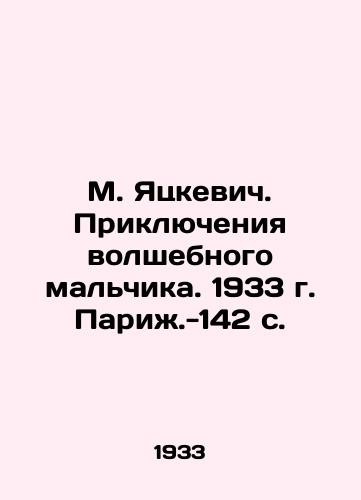 М. Яцкевич. Приключения волшебного мальчика. 1933 г. Париж.-142 с.

1933